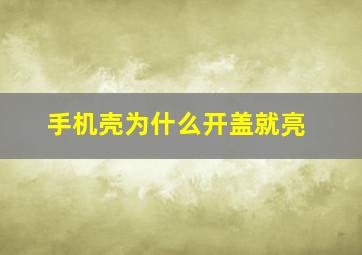 手机壳为什么开盖就亮